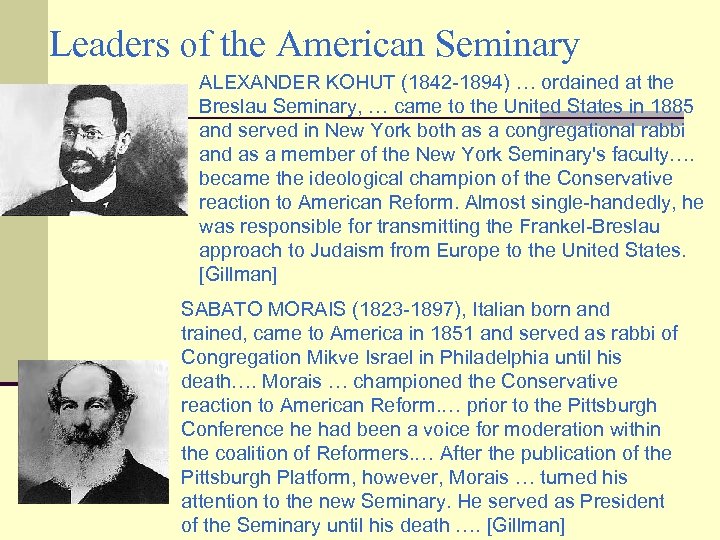 Leaders of the American Seminary

ALEXANDER KOHUT (1842-1894) … ordained at the Breslau Seminary, … came to the United States in 1885 and served in New York both as a congregational rabbi and as a member of the New York Seminary's faculty…. became the ideological champion of the Conservative reaction to American Reform. Almost single-handedly, he was responsible for transmitting the Frankel-Breslau approach to Judaism from Europe to the United States. [Gillman]

SABATO MORAIS (1823-1897), Italian born and trained, came to America in 1851 and served as rabbi of Congregation Mikve Israel in Philadelphia until his death…. Morais … championed the Conservative reaction to American Reform.… prior to the Pittsburgh Conference he had been a voice for moderation within the coalition of Reformers.… After the publication of the Pittsburgh Platform, however, Morais … turned his attention to the new Seminary. He served as President of the Seminary until his death …. [Gillman]